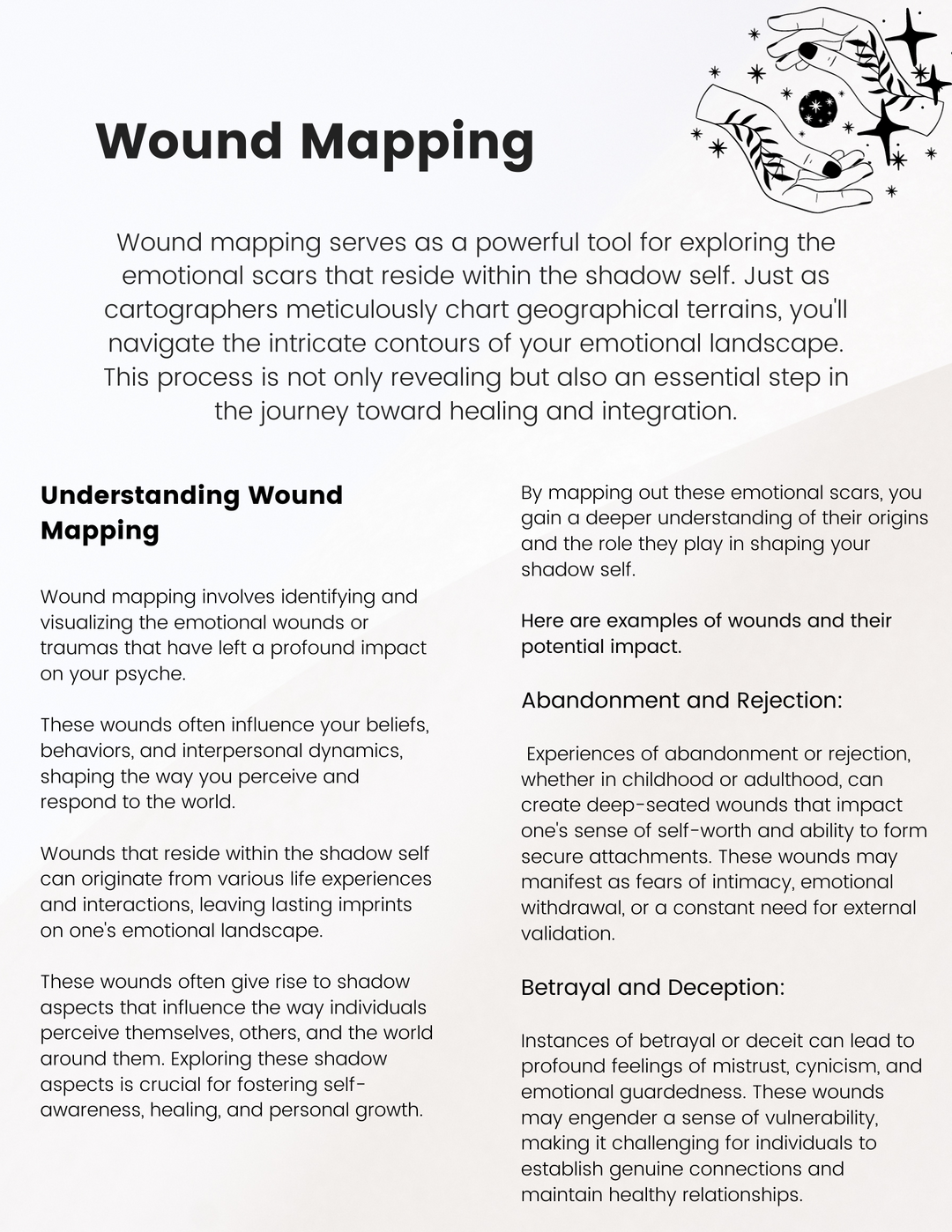 Wound Mapping

Wound mapping serves as a powerful tool for exploring the emotional scars that reside within the shadow self. Just as cartographers meticulously chart geographical terrains, you'll navigate the intricate contours of your emotional landscape. This process is not only revealing but also an essential step in the journey toward healing and integration.

Understanding Wound Mapping

Wound mapping involves identifying and visualizing the emotional wounds or traumas that have left a profound impact on your psyche.

These wounds often influence your beliefs, behaviors, and interpersonal dynamics, shaping the way you perceive and respond to the world.

Wounds that reside within the shadow self can originate from various life experiences and interactions, leaving lasting imprints on one's emotional landscape.

These wounds often give rise to shadow aspects that influence the way individuals perceive themselves, others, and the world around them. Exploring these shadow aspects is crucial for fostering self-awareness, healing, and personal growth.

By mapping out these emotional scars, you gain a deeper understanding of their origins and the role they play in shaping your shadow self.

Here are examples of wounds and their potential impact.

Abandonment and Rejection:

Experiences of abandonment or rejection, whether in childhood or adulthood, can create deep-seated wounds that impact one's sense of self-worth and ability to form secure attachments. These wounds may manifest as fears of intimacy, emotional withdrawal, or a constant need for external validation.

Betrayal and Deception:

Instances of betrayal or deceit can lead to profound feelings of mistrust, cynicism, and emotional guardedness. These wounds may engender a sense of vulnerability, making it challenging for individuals to establish genuine connections and maintain healthy relationships.